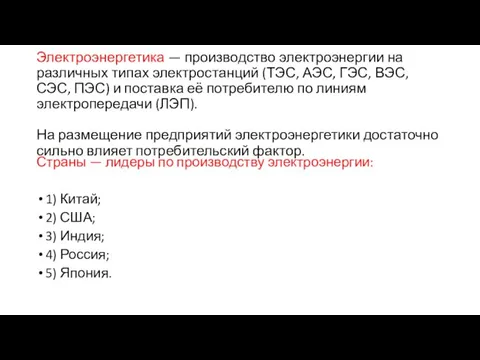 Электроэнергетика — производство электроэнергии на различных типах электростанций (ТЭС, АЭС, ГЭС, ВЭС, СЭС, ПЭС) и поставка её потребителю по линиям электропередачи (ЛЭП).

На размещение предприятий электроэнергетики достаточно сильно влияет потребительский фактор.

Страны — лидеры по производству электроэнергии:

• 1) Китай;
• 2) США;
• 3) Индия;
• 4) Россия;
• 5) Япония.